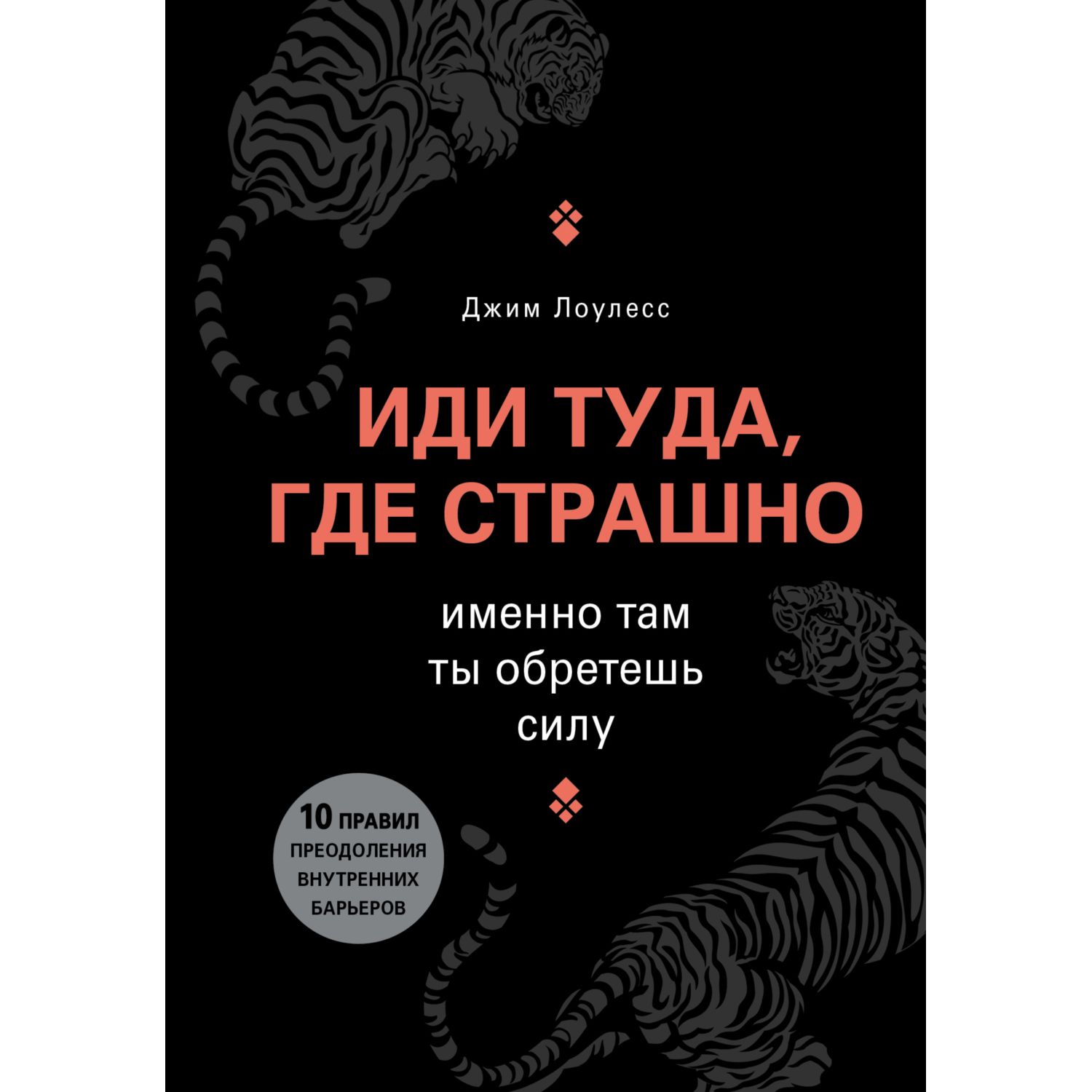 Джим Лоулесс

ИДИ ТУДА, ГДЕ СТРАШНО

именно там ты обретешь силу

10 ПРАВИЛ ПРЕОДОЛЕНИЯ ВНУТРЕННИХ БАРЬЕРОВ